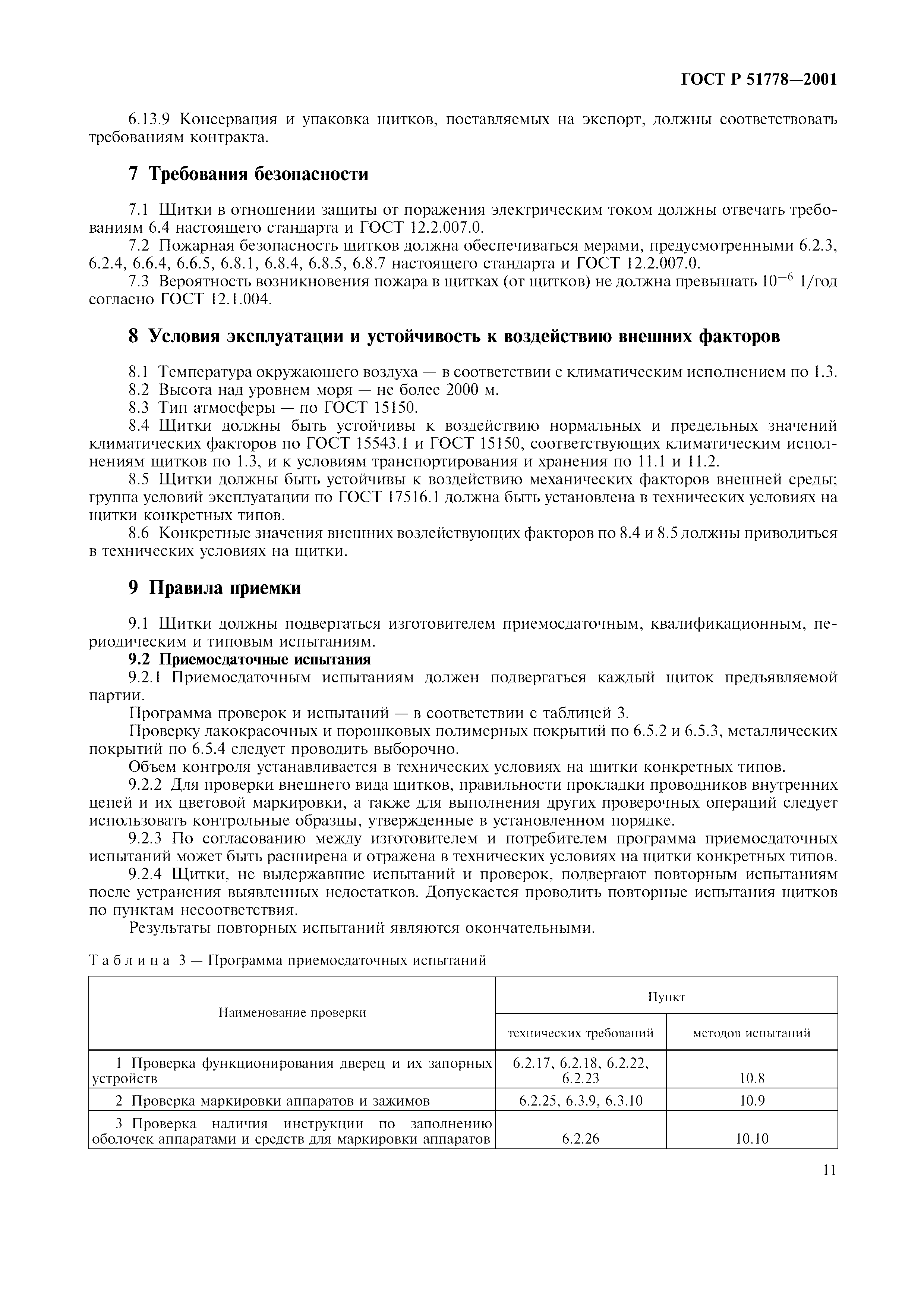 ГОСТ Р 51778—2001

6.13.9 Консервация и упаковка щитков, поставляемых на экспорт, должны соответствовать требованиям контракта.

7 Требования безопасности

7.1 Щитки в отношении защиты от поражения электрическим током должны отвечать требованиям 6.4 настоящего стандарта и ГОСТ 12.2.007.0.

7.2 Пожарная безопасность щитков должна обеспечиваться мерами, предусмотренными 6.2.3, 6.2.4, 6.6.4, 6.6.5, 6.8.1, 6.8.4, 6.8.5, 6.8.7 настоящего стандарта и ГОСТ 12.2.007.0.

7.3 Вероятность возникновения пожара в щитках (от щитков) не должна превышать $10^{-6}$ 1/год согласно ГОСТ 12.1.004.

8 Условия эксплуатации и устойчивость к воздействию внешних факторов

8.1 Температура окружающего воздуха — в соответствии с климатическим исполнением по 1.3.

8.2 Высота над уровнем моря — не более 2000 м.

8.3 Тип атмосферы — по ГОСТ 15150.

8.4 Щитки должны быть устойчивы к воздействию нормальных и предельных значений климатических факторов по ГОСТ 15543.1 и ГОСТ 15150, соответствующих климатическим исполнениям щитков по 1.3, и к условиям транспортирования и хранения по 11.1 и 11.2.

8.5 Щитки должны быть устойчивы к воздействию механических факторов внешней среды; группа условий эксплуатации по ГОСТ 17516.1 должна быть установлена в технических условиях на щитки конкретных типов.

8.6 Конкретные значения внешних воздействующих факторов по 8.4 и 8.5 должны приводиться в технических условиях на щитки.

9 Правила приемки

9.1 Щитки должны подвергаться изготовителем приемосдаточным, квалификационным, периодическим и типовым испытаниям.

9.2 Приемосдаточные испытания

9.2.1 Приемосдаточным испытаниям должен подвергаться каждый щиток предъявляемой партии.

Программа проверок и испытаний — в соответствии с таблицей 3.

Проверку лакокрасочных и порошковых полимерных покрытий по 6.5.2 и 6.5.3, металлических покрытий по 6.5.4 следует проводить выборочно.

Объем контроля устанавливается в технических условиях на щитки конкретных типов.

9.2.2 Для проверки внешнего вида щитков, правильности прокладки проводников внутренних цепей и их цветовой маркировки, а также для выполнения других проверочных операций следует использовать контрольные образцы, утвержденные в установленном порядке.

9.2.3 По согласованию между изготовителем и потребителем программа приемосдаточных испытаний может быть расширена и отражена в технических условиях на щитки конкретных типов.

9.2.4 Щитки, не выдержавшие испытаний и проверок, подвергают повторным испытаниям после устранения выявленных недостатков. Допускается проводить повторные испытания щитков по пунктам несоответствия.

Результаты повторных испытаний являются окончательными.

Таблица 3 — Программа приемосдаточных испытаний

| Наименование проверки | Пункт технических требований | Пункт методов испытаний |
|---|---|---|
| 1 Проверка функционирования дверец и их запорных устройств | 6.2.17, 6.2.18, 6.2.22, 6.2.23 | 10.8 |
| 2 Проверка маркировки аппаратов и зажимов | 6.2.25, 6.3.9, 6.3.10 | 10.9 |
| 3 Проверка наличия инструкции по заполнению оболочек аппаратами и средств для маркировки аппаратов | 6.2.26 | 10.10 |

11